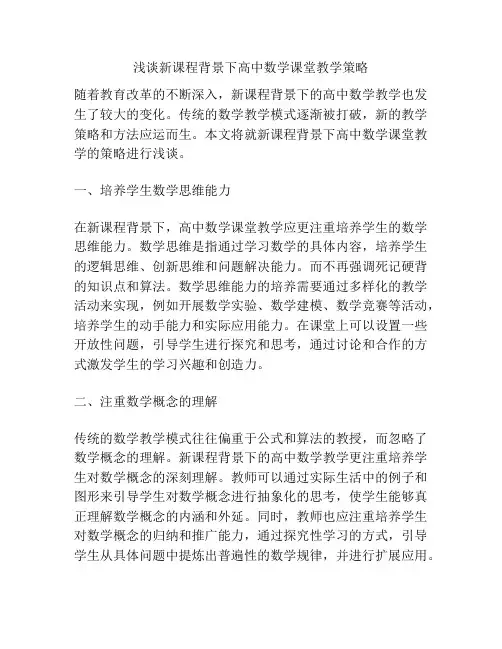 浅谈新课程背景下高中数学课堂教学策略

随着教育改革的不断深入，新课程背景下的高中数学教学也发生了较大的变化。传统的数学教学模式逐渐被打破，新的教学策略和方法应运而生。本文将就新课程背景下高中数学课堂教学的策略进行浅谈。

一、培养学生数学思维能力

在新课程背景下，高中数学课堂教学应更注重培养学生的数学思维能力。数学思维是指通过学习数学的具体内容，培养学生的逻辑思维、创新思维和问题解决能力。而不再强调死记硬背的知识点和算法。数学思维能力的培养需要通过多样化的教学活动来实现，例如开展数学实验、数学建模、数学竞赛等活动，培养学生的动手能力和实际应用能力。在课堂上可以设置一些开放性问题，引导学生进行探究和思考，通过讨论和合作的方式激发学生的学习兴趣和创造力。

二、注重数学概念的理解

传统的数学教学模式往往偏重于公式和算法的教授，而忽略了数学概念的理解。新课程背景下的高中数学教学更注重培养学生对数学概念的深刻理解。教师可以通过实际生活中的例子和图形来引导学生对数学概念进行抽象化的思考，使学生能够真正理解数学概念的内涵和外延。同时，教师也应注重培养学生对数学概念的归纳和推广能力，通过探究性学习的方式，引导学生从具体问题中提炼出普遍性的数学规律，并进行扩展应用。